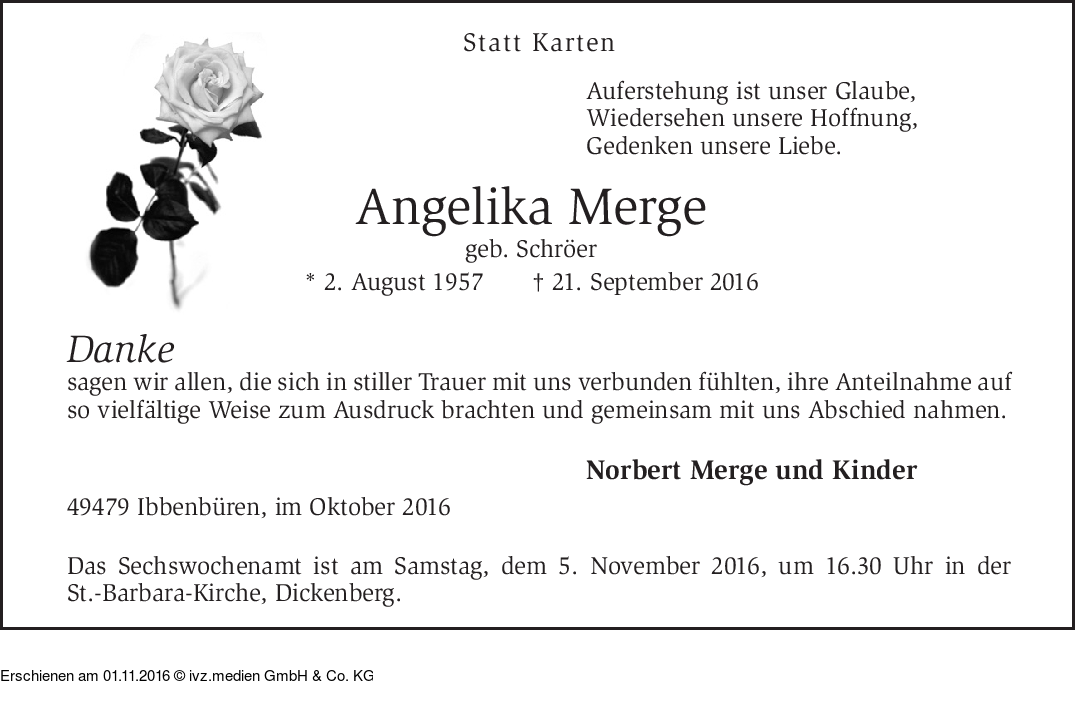 Statt Karten

Auferstehung ist unser Glaube,
Wiedersehen unsere Hoffnung,
Gedenken unsere Liebe.

Angelika Merge
geb. Schröer
* 2. August 1957 † 21. September 2016

Danke
sagen wir allen, die sich in stiller Trauer mit uns verbunden fühlten, ihre Anteilnahme auf so vielfältige Weise zum Ausdruck brachten und gemeinsam mit uns Abschied nahmen.

Norbert Merge und Kinder

49479 Ibbenbüren, im Oktober 2016

Das Sechswochenamt ist am Samstag, dem 5. November 2016, um 16.30 Uhr in der St.-Barbara-Kirche, Dickenberg.

Erschienen am 01.11.2016 © ivz.medien GmbH & Co. KG